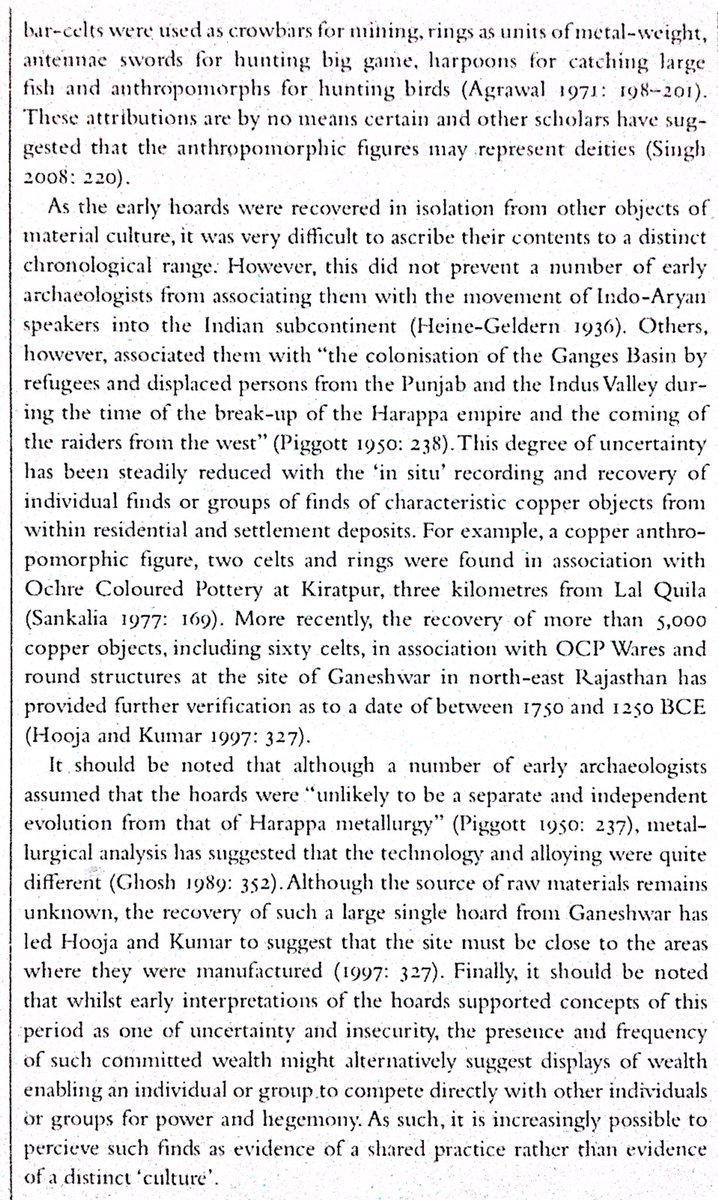 bar-celts were used as crowbars for mining, rings as units of metal-weight, antennae swords for hunting big game, harpoons for catching large fish and anthropomorphs for hunting birds (Agrawal 1971: 198–201). These attributions are by no means certain and other scholars have suggested that the anthropomorphic figures may represent deities (Singh 2008: 220).

As the early hoards were recovered in isolation from other objects of material culture, it was very difficult to ascribe their contents to a distinct chronological range. However, this did not prevent a number of early archaeologists from associating them with the movement of Indo-Aryan speakers into the Indian subcontinent (Heine-Geldern 1936). Others, however, associated them with "the colonisation of the Ganges Basin by refugees and displaced persons from the Punjab and the Indus Valley during the time of the break-up of the Harappa empire and the coming of the raiders from the west" (Piggott 1950: 238). This degree of uncertainty has been steadily reduced with the 'in situ' recording and recovery of individual finds or groups of finds of characteristic copper objects from within residential and settlement deposits. For example, a copper anthropomorphic figure, two celts and rings were found in association with Ochre Coloured Pottery at Kiratpur, three kilometres from Lal Quila (Sankalia 1977: 169). More recently, the recovery of more than 5,000 copper objects, including sixty celts, in association with OCP Wares and round structures at the site of Ganeshwar in north-east Rajasthan has provided further verification as to a date of between 1750 and 1250 BCE (Hooja and Kumar 1997: 327).

It should be noted that although a number of early archaeologists assumed that the hoards were "unlikely to be a separate and independent evolution from that of Harappa metallurgy" (Piggott 1950: 237), metallurgical analysis has suggested that the technology and alloying were quite different (Ghosh 1989: 352). Although the source of raw materials remains unknown, the recovery of such a large single hoard from Ganeshwar has led Hooja and Kumar to suggest that the site must be close to the areas where they were manufactured (1997: 327). Finally, it should be noted that whilst early interpretations of the hoards supported concepts of this period as one of uncertainty and insecurity, the presence and frequency of such committed wealth might alternatively suggest displays of wealth enabling an individual or group to compete directly with other individuals or groups for power and hegemony. As such, it is increasingly possible to percieve such finds as evidence of a shared practice rather than evidence of a distinct 'culture'.